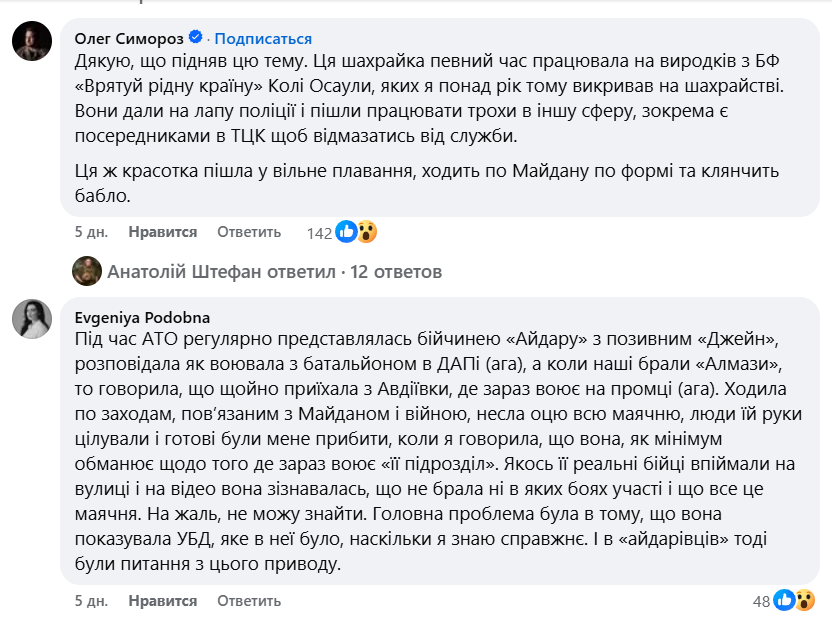 Олег Симороз · Подписаться

Дякую, що підняв цю тему. Ця шахрайка певний час працювала на виродків з БФ «Врятуй рідну країну» Колі Осаули, яких я понад рік тому викривав на шахрайстві. Вони дали на лапу поліції і пішли працювати трохи в іншу сферу, зокрема є посередниками в ТЦК щоб відмазатись від служби.

Ця ж красотка пішла у вільне плавання, ходить по Майдану по формі та клянчить бабло.

5 дн. Нравится Ответить 142

Анатолій Штефан ответил · 12 ответов

Evgeniya Podobna

Під час АТО регулярно представлялась бійчинею «Айдару» з позивним «Джейн», розповідала як воювала з батальйоном в ДАПі (ага), а коли наші брали «Алмази», то говорила, що щойно приїхала з Авдіївки, де зараз воює на промці (ага). Ходила по заходам, пов'язаним з Майданом і війною, несла оцю всю маячню, люди їй руки цілували і готові були мене прибити, коли я говорила, що вона, як мінімум обманює щодо того де зараз воює «її підрозділ». Якось її реальні бійці впіймали на вулиці і на відео вона зізнавалась, що не брала ні в яких боях участі і що все це маячня. На жаль, не можу знайти. Головна проблема була в тому, що вона показувала УБД, яке в неї було, наскільки я знаю справжнє. І в «айдарівців» тоді були питання з цього приводу.

5 дн. Нравится Ответить 48